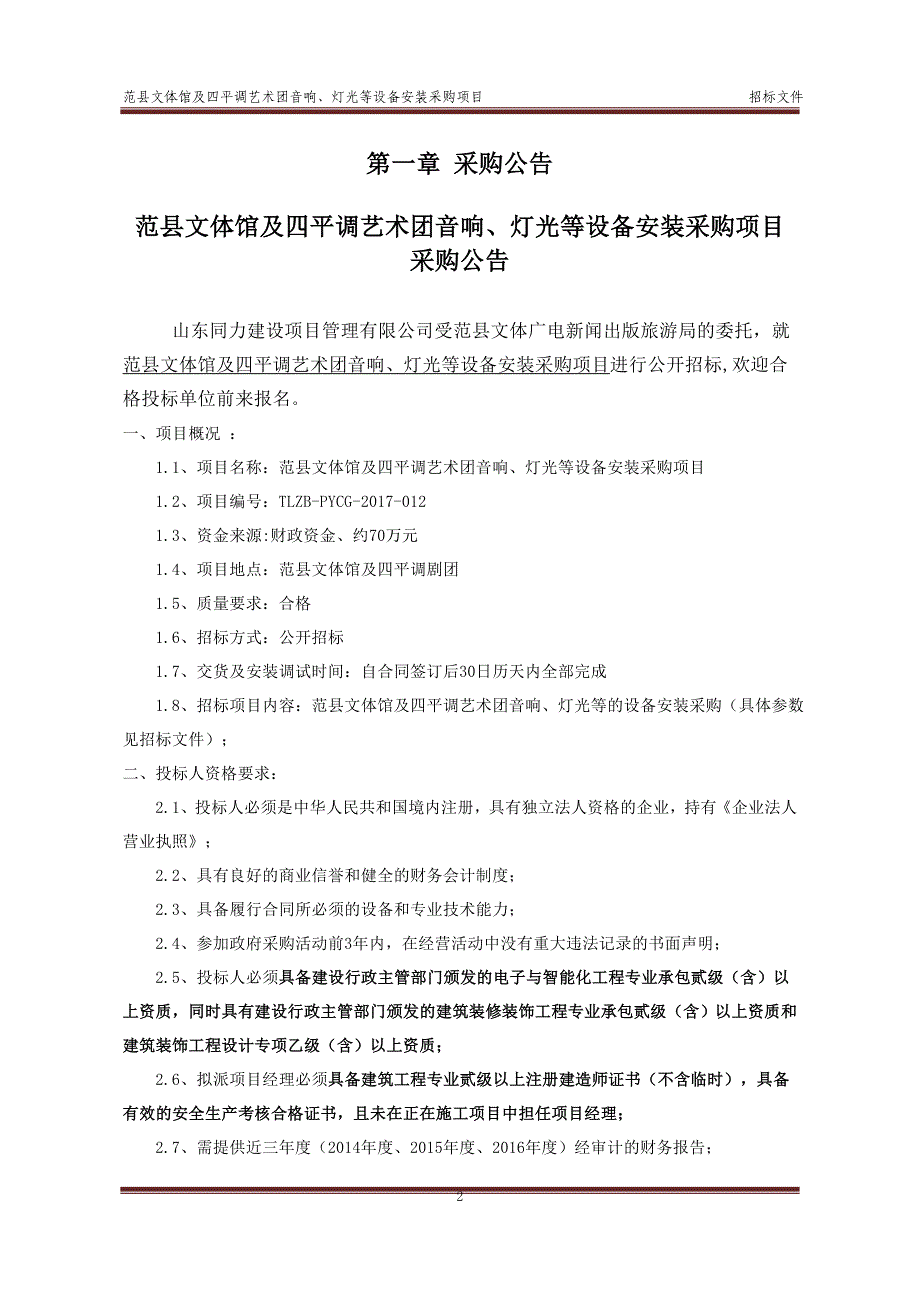 范县文体馆及四平调艺术团音响、灯光等设备安装采购项目　　招标文件

第一章 采购公告

范县文体馆及四平调艺术团音响、灯光等设备安装采购项目采购公告

山东同力建设项目管理有限公司受范县文体广电新闻出版旅游局的委托，就范县文体馆及四平调艺术团音响、灯光等设备安装采购项目进行公开招标,欢迎合格投标单位前来报名。

一、项目概况 ：

1.1、项目名称：范县文体馆及四平调艺术团音响、灯光等设备安装采购项目

1.2、项目编号：TLZB-PYCG-2017-012

1.3、资金来源:财政资金、约70万元

1.4、项目地点：范县文体馆及四平调剧团

1.5、质量要求：合格

1.6、招标方式：公开招标

1.7、交货及安装调试时间：自合同签订后30日历天内全部完成

1.8、招标项目内容：范县文体馆及四平调艺术团音响、灯光等的设备安装采购（具体参数见招标文件）；

二、投标人资格要求：

2.1、投标人必须是中华人民共和国境内注册，具有独立法人资格的企业，持有《企业法人营业执照》；

2.2、具有良好的商业信誉和健全的财务会计制度；

2.3、具备履行合同所必须的设备和专业技术能力；

2.4、参加政府采购活动前3年内，在经营活动中没有重大违法记录的书面声明；

2.5、投标人必须具备建设行政主管部门颁发的电子与智能化工程专业承包贰级（含）以上资质，同时具有建设行政主管部门颁发的建筑装修装饰工程专业承包贰级（含）以上资质和建筑装饰工程设计专项乙级（含）以上资质；

2.6、拟派项目经理必须具备建筑工程专业贰级以上注册建造师证书（不含临时），具备有效的安全生产考核合格证书，且未在正在施工项目中担任项目经理；

2.7、需提供近三年度（2014年度、2015年度、2016年度）经审计的财务报告；

2